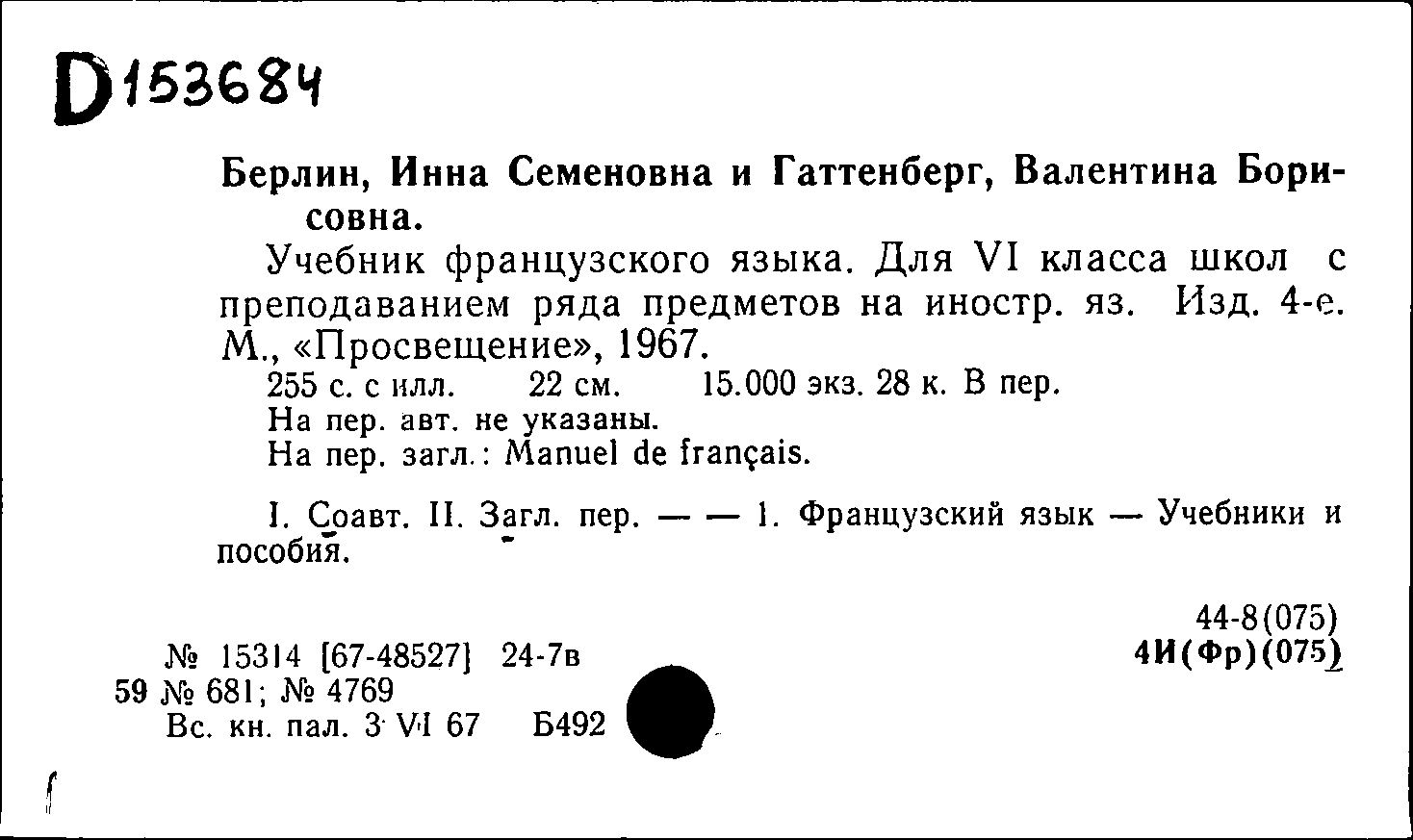 D153684

Берлин, Инна Семеновна и Гаттенберг, Валентина Борисовна.

Учебник французского языка. Для VI класса школ с преподаванием ряда предметов на иностр. яз. Изд. 4-е. М., «Просвещение», 1967.

255 с. с илл. 22 см. 15.000 экз. 28 к. В пер.

На пер. авт. не указаны.

На пер. загл.: Manuel de français.

I. Соавт. II. Загл. пер. — — 1. Французский язык — Учебники и пособия.

44-8(075)
4И(Фр)(075)

№ 15314 [67-48527] 24-7в
59 № 681; № 4769
Вс. кн. пал. 3 VI 67 Б492